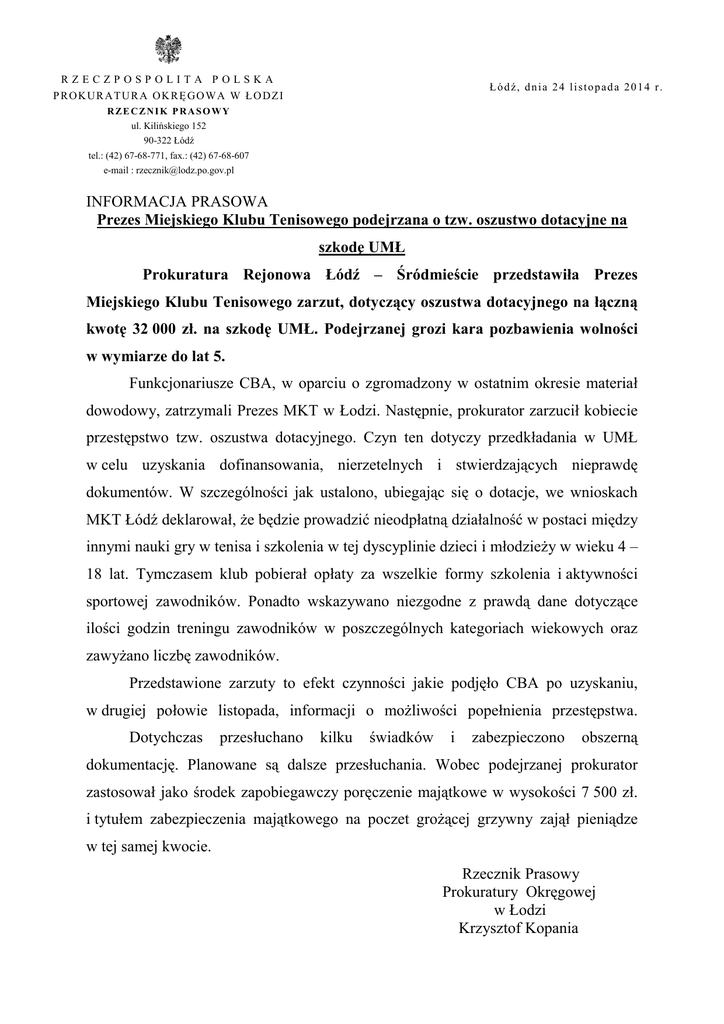 RZECZPOSPOLITA POLSKA
PROKURATURA OKRĘGOWA W ŁODZI
RZECZNIK PRASOWY
ul. Kilińskiego 152
90-322 Łódź
tel.: (42) 67-68-771, fax.: (42) 67-68-607
e-mail : rzecznik@lodz.po.gov.pl

Łódź, dnia 24 listopada 2014 r.

INFORMACJA PRASOWA

Prezes Miejskiego Klubu Tenisowego podejrzana o tzw. oszustwo dotacyjne na szkodę UMŁ

Prokuratura Rejonowa Łódź – Śródmieście przedstawiła Prezes Miejskiego Klubu Tenisowego zarzut, dotyczący oszustwa dotacyjnego na łączną kwotę 32 000 zł. na szkodę UMŁ. Podejrzanej grozi kara pozbawienia wolności w wymiarze do lat 5.

Funkcjonariusze CBA, w oparciu o zgromadzony w ostatnim okresie materiał dowodowy, zatrzymali Prezes MKT w Łodzi. Następnie, prokurator zarzucił kobiecie przestępstwo tzw. oszustwa dotacyjnego. Czyn ten dotyczy przedkładania w UMŁ w celu uzyskania dofinansowania, nierzetelnych i stwierdzających nieprawdę dokumentów. W szczególności jak ustalono, ubiegając się o dotacje, we wnioskach MKT Łódź deklarował, że będzie prowadzić nieodpłatną działalność w postaci między innymi nauki gry w tenisa i szkolenia w tej dyscyplinie dzieci i młodzieży w wieku 4 – 18 lat. Tymczasem klub pobierał opłaty za wszelkie formy szkolenia i aktywności sportowej zawodników. Ponadto wskazywano niezgodne z prawdą dane dotyczące ilości godzin treningu zawodników w poszczególnych kategoriach wiekowych oraz zawyżano liczbę zawodników.

Przedstawione zarzuty to efekt czynności jakie podjęło CBA po uzyskaniu, w drugiej połowie listopada, informacji o możliwości popełnienia przestępstwa.

Dotychczas przesłuchano kilku świadków i zabezpieczono obszerną dokumentację. Planowane są dalsze przesłuchania. Wobec podejrzanej prokurator zastosował jako środek zapobiegawczy poręczenie majątkowe w wysokości 7 500 zł. i tytułem zabezpieczenia majątkowego na poczet grożącej grzywny zajął pieniądze w tej samej kwocie.

Rzecznik Prasowy
Prokuratury Okręgowej
w Łodzi
Krzysztof Kopania